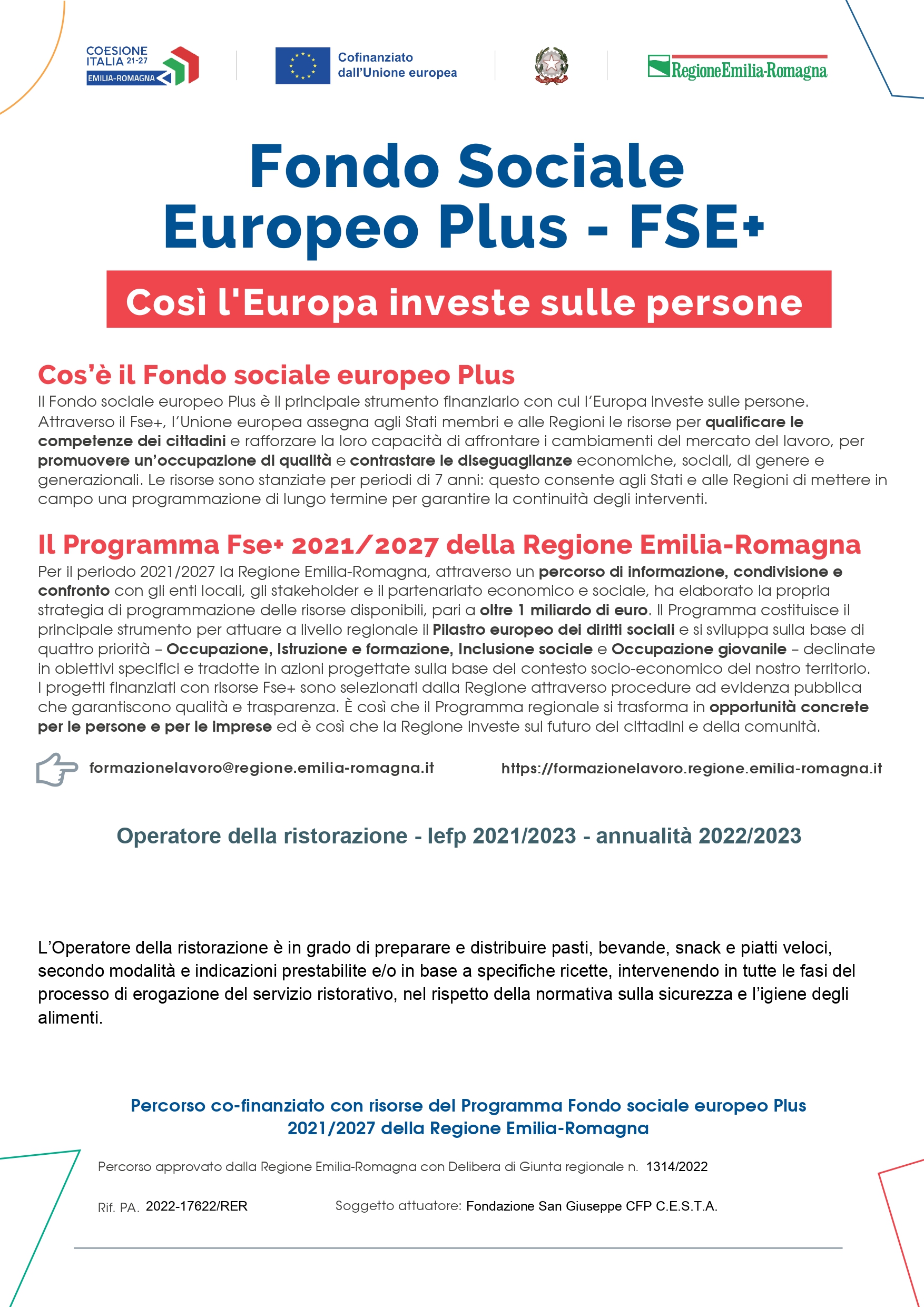 COESIONE ITALIA 21-27 EMILIA-ROMAGNA

Cofinanziato dall'Unione europea

RegioneEmilia-Romagna

Fondo Sociale Europeo Plus - FSE+

Così l'Europa investe sulle persone

Cos'è il Fondo sociale europeo Plus

Il Fondo sociale europeo Plus è il principale strumento finanziario con cui l'Europa investe sulle persone. Attraverso il Fse+, l'Unione europea assegna agli Stati membri e alle Regioni le risorse per qualificare le competenze dei cittadini e rafforzare la loro capacità di affrontare i cambiamenti del mercato del lavoro, per promuovere un'occupazione di qualità e contrastare le diseguaglianze economiche, sociali, di genere e generazionali. Le risorse sono stanziate per periodi di 7 anni: questo consente agli Stati e alle Regioni di mettere in campo una programmazione di lungo termine per garantire la continuità degli interventi.

Il Programma Fse+ 2021/2027 della Regione Emilia-Romagna

Per il periodo 2021/2027 la Regione Emilia-Romagna, attraverso un percorso di informazione, condivisione e confronto con gli enti locali, gli stakeholder e il partenariato economico e sociale, ha elaborato la propria strategia di programmazione delle risorse disponibili, pari a oltre 1 miliardo di euro. Il Programma costituisce il principale strumento per attuare a livello regionale il Pilastro europeo dei diritti sociali e si sviluppa sulla base di quattro priorità – Occupazione, Istruzione e formazione, Inclusione sociale e Occupazione giovanile – declinate in obiettivi specifici e tradotte in azioni progettate sulla base del contesto socio-economico del nostro territorio. I progetti finanziati con risorse Fse+ sono selezionati dalla Regione attraverso procedure ad evidenza pubblica che garantiscono qualità e trasparenza. È così che il Programma regionale si trasforma in opportunità concrete per le persone e per le imprese ed è così che la Regione investe sul futuro dei cittadini e della comunità.

formazionelavoro@regione.emilia-romagna.it https://formazionelavoro.regione.emilia-romagna.it

Operatore della ristorazione - Iefp 2021/2023 - annualità 2022/2023

L'Operatore della ristorazione è in grado di preparare e distribuire pasti, bevande, snack e piatti veloci, secondo modalità e indicazioni prestabilite e/o in base a specifiche ricette, intervenendo in tutte le fasi del processo di erogazione del servizio ristorativo, nel rispetto della normativa sulla sicurezza e l'igiene degli alimenti.

Percorso co-finanziato con risorse del Programma Fondo sociale europeo Plus 2021/2027 della Regione Emilia-Romagna

Percorso approvato dalla Regione Emilia-Romagna con Delibera di Giunta regionale n. 1314/2022

Rif. PA. 2022-17622/RER Soggetto attuatore: Fondazione San Giuseppe CFP C.E.S.T.A.